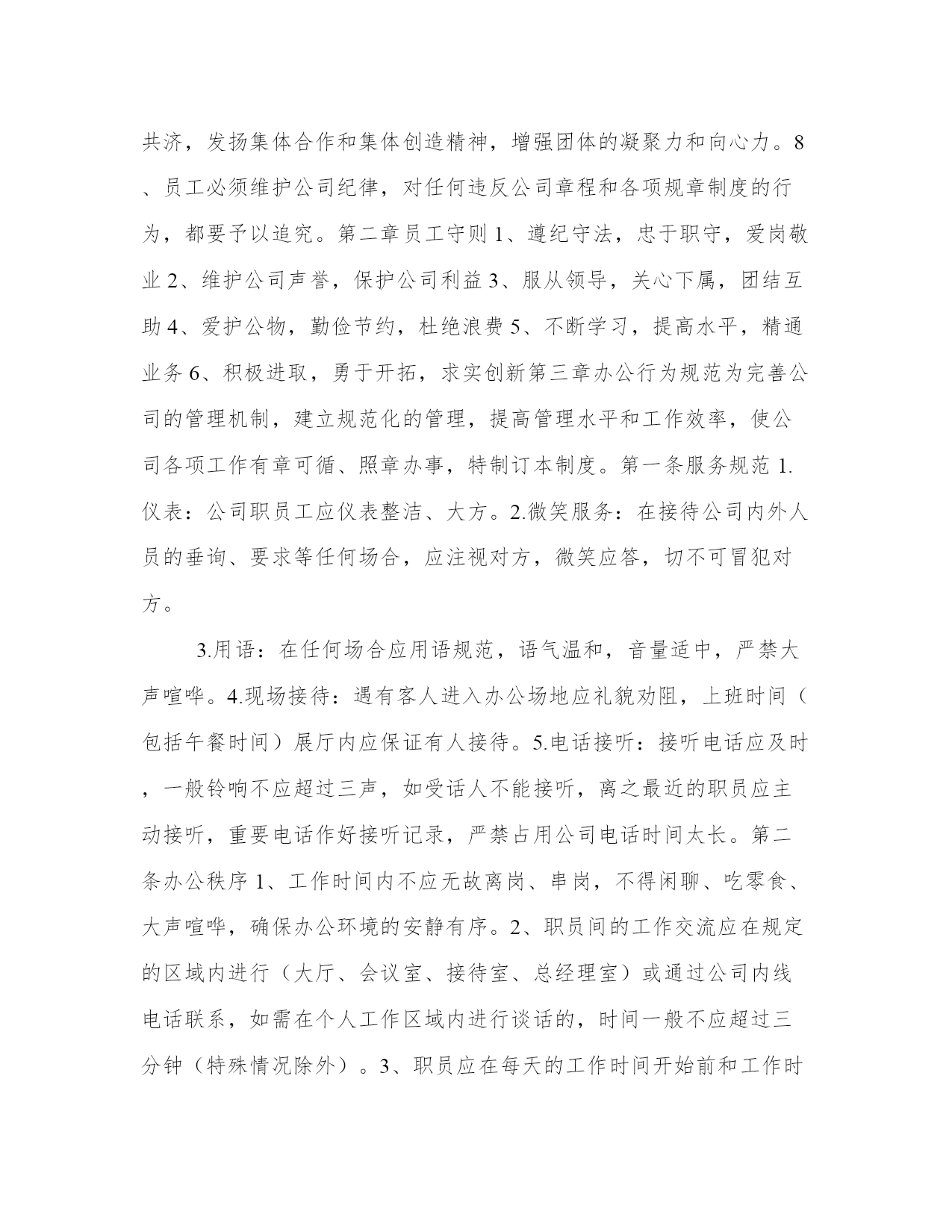 共济，发扬集体合作和集体创造精神，增强团体的凝聚力和向心力。8、员工必须维护公司纪律，对任何违反公司章程和各项规章制度的行为，都要予以追究。第二章员工守则 1、遵纪守法，忠于职守，爱岗敬业 2、维护公司声誉，保护公司利益 3、服从领导，关心下属，团结互助 4、爱护公物，勤俭节约，杜绝浪费 5、不断学习，提高水平，精通业务 6、积极进取，勇于开拓，求实创新第三章办公行为规范为完善公司的管理机制，建立规范化的管理，提高管理水平和工作效率，使公司各项工作有章可循、照章办事，特制订本制度。第一条服务规范 1.仪表：公司职员工应仪表整洁、大方。2.微笑服务：在接待公司内外人员的垂询、要求等任何场合，应注视对方，微笑应答，切不可冒犯对方。

3.用语：在任何场合应用语规范，语气温和，音量适中，严禁大声喧哗。4.现场接待：遇有客人进入办公场地应礼貌劝阻，上班时间（包括午餐时间）展厅内应保证有人接待。5.电话接听：接听电话应及时，一般铃响不应超过三声，如受话人不能接听，离之最近的职员应主动接听，重要电话作好接听记录，严禁占用公司电话时间太长。第二条办公秩序 1、工作时间内不应无故离岗、串岗，不得闲聊、吃零食、大声喧哗，确保办公环境的安静有序。2、职员间的工作交流应在规定的区域内进行（大厅、会议室、接待室、总经理室）或通过公司内线电话联系，如需在个人工作区域内进行谈话的，时间一般不应超过三分钟（特殊情况除外）。3、职员应在每天的工作时间开始前和工作时